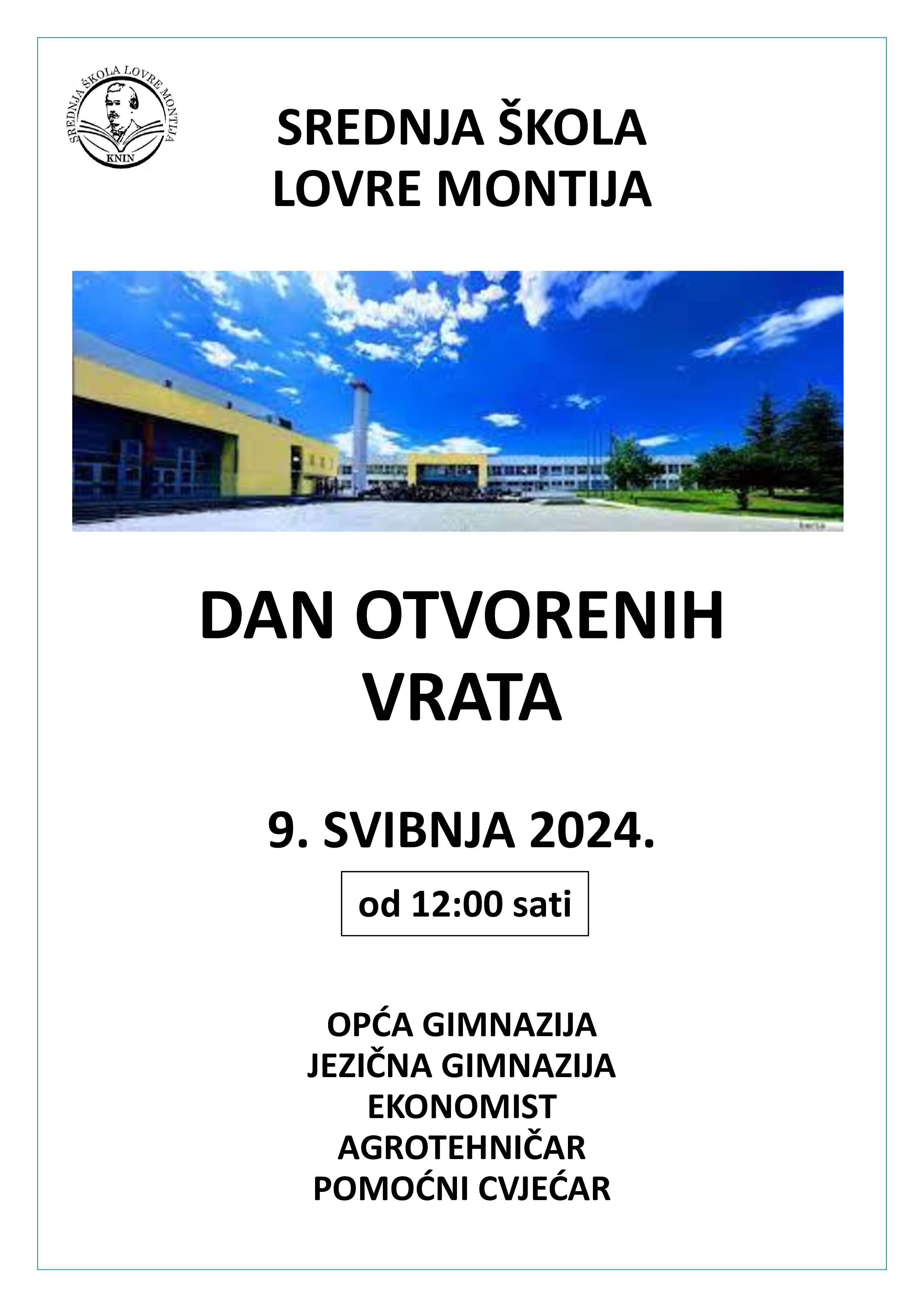 SREDNJA ŠKOLA LOVRE MONTIJA
KNIN

SREDNJA ŠKOLA
LOVRE MONTIJA

DAN OTVORENIH
VRATA

9. SVIBNJA 2024.

od 12:00 sati

OPĆA GIMNAZIJA
JEZIČNA GIMNAZIJA
EKONOMIST
AGROTEHNIČAR
POMOĆNI CVJEĆAR